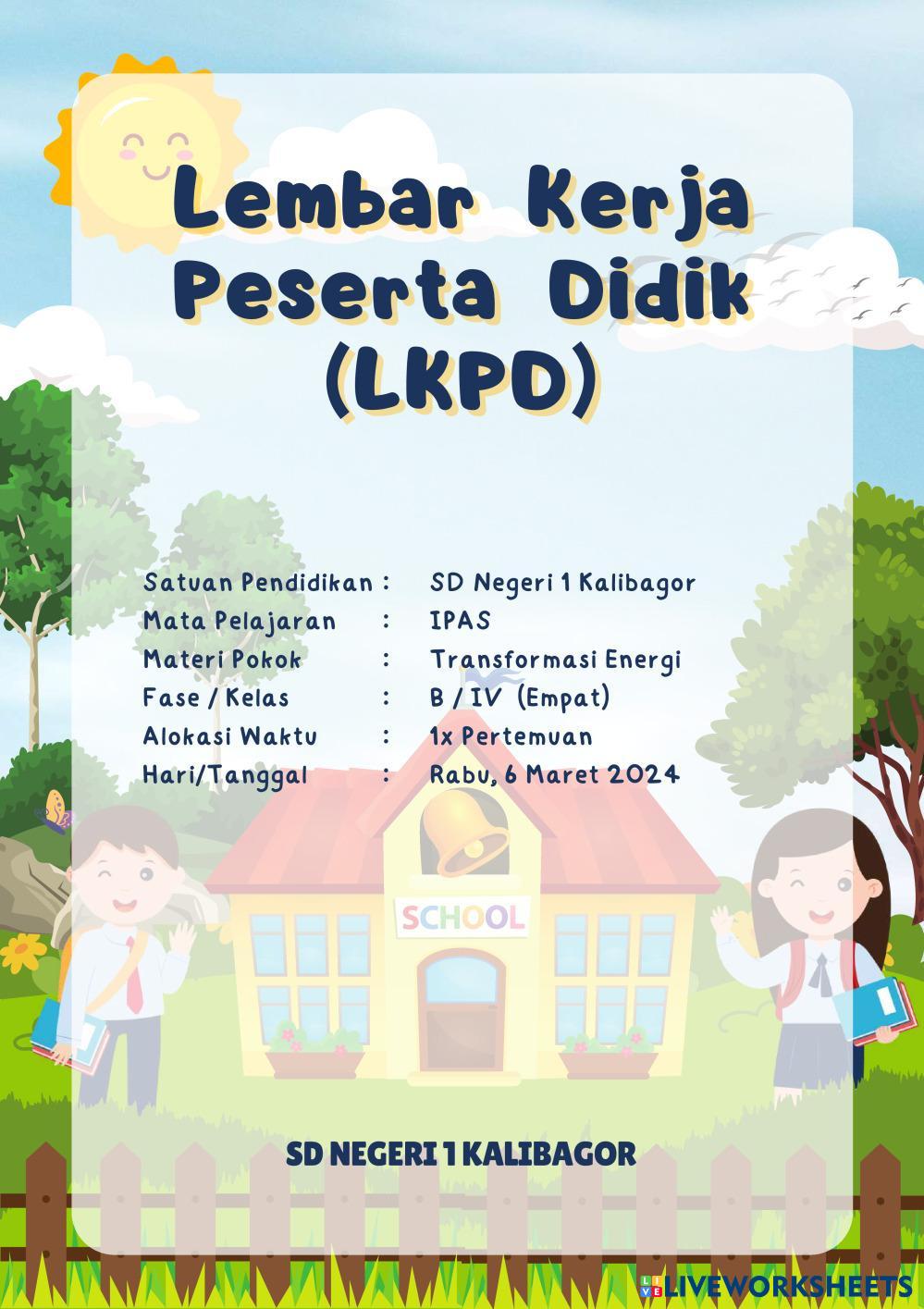 Lembar Kerja Peserta Didik (LKPD)

Satuan Pendidikan : SD Negeri 1 Kalibagor
Mata Pelajaran : IPAS
Materi Pokok : Transformasi Energi
Fase / Kelas : B / IV (Empat)
Alokasi Waktu : 1x Pertemuan
Hari/Tanggal : Rabu, 6 Maret 2024

SCHOOL

SD NEGERI 1 KALIBAGOR

LIVEWORKSHEETS